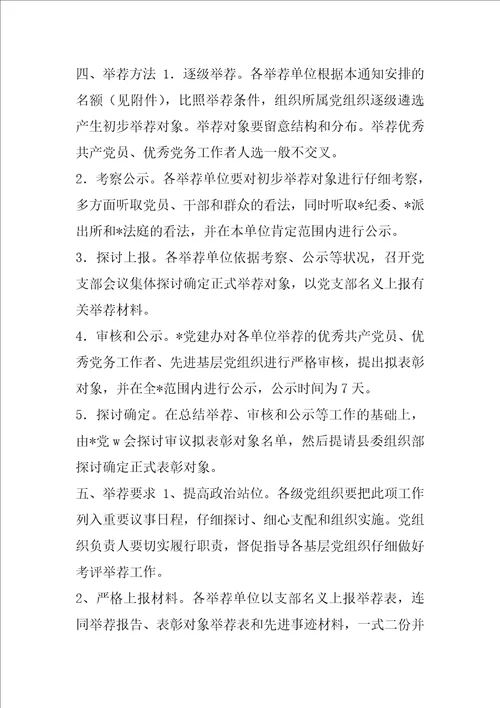 四、举荐方法 1．逐级举荐。各举荐单位根据本通知安排的名额（见附件），比照举荐条件，组织所属党组织逐级遴选产生初步举荐对象。举荐对象要留意结构和分布。举荐优秀共产党员、优秀党务工作者人选一般不交叉。

2．考察公示。各举荐单位要对初步举荐对象进行仔细考察，多方面听取党员、干部和群众的看法，同时听取*纪委、*派出所和*法庭的看法，并在本单位肯定范围内进行公示。

3．探讨上报。各举荐单位依据考察、公示等状况，召开党支部会议集体探讨确定正式举荐对象，以党支部名义上报有关举荐材料。

4．审核和公示。*党建办对各单位举荐的优秀共产党员、优秀党务工作者、先进基层党组织进行严格审核，提出拟表彰对象，并在全*范围内进行公示，公示时间为7天。

5．探讨确定。在总结举荐、审核和公示等工作的基础上，由*党w会探讨审议拟表彰对象名单，然后提请县委组织部探讨确定正式表彰对象。

五、举荐要求 1、提高政治站位。各级党组织要把此项工作列入重要议事日程，仔细探讨、细心支配和组织实施。党组织负责人要切实履行职责，督促指导各基层党组织仔细做好考评举荐工作。

2、严格上报材料。各举荐单位以支部名义上报举荐表，连同举荐报告、表彰对象举荐表和先进事迹材料，一式二份并